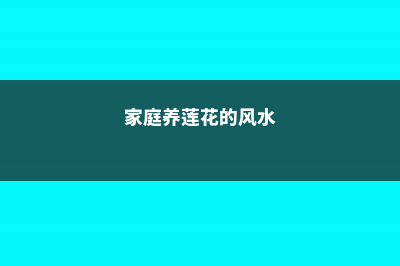 家庭养莲花的风水